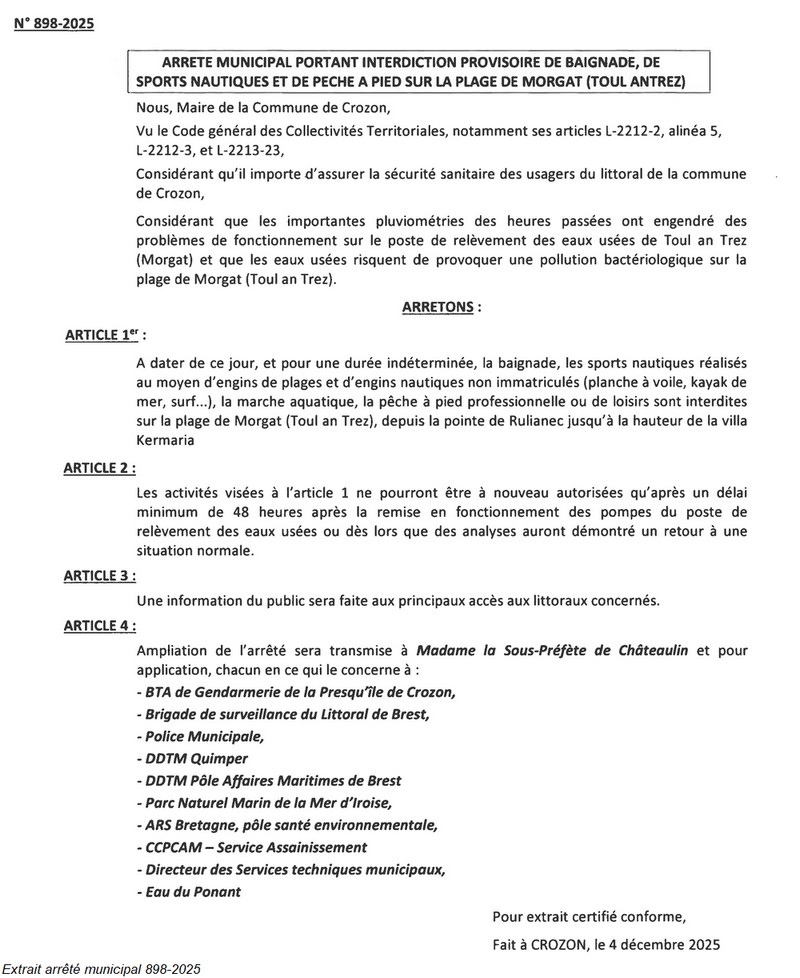 N° 898-2025

ARRETE MUNICIPAL PORTANT INTERDICTION PROVISOIRE DE BAIGNADE, DE SPORTS NAUTIQUES ET DE PECHE A PIED SUR LA PLAGE DE MORGAT (TOUL ANTREZ)

Nous, Maire de la Commune de Crozon,

Vu le Code général des Collectivités Territoriales, notamment ses articles L-2212-2, alinéa 5, L-2212-3, et L-2213-23,

Considérant qu'il importe d'assurer la sécurité sanitaire des usagers du littoral de la commune de Crozon,

Considérant que les importantes pluviométries des heures passées ont engendré des problèmes de fonctionnement sur le poste de relèvement des eaux usées de Toul an Trez (Morgat) et que les eaux usées risquent de provoquer une pollution bactériologique sur la plage de Morgat (Toul an Trez).

ARRETONS :

ARTICLE 1$^{er}$ :

A dater de ce jour, et pour une durée indéterminée, la baignade, les sports nautiques réalisés au moyen d'engins de plages et d'engins nautiques non immatriculés (planche à voile, kayak de mer, surf...), la marche aquatique, la pêche à pied professionnelle ou de loisirs sont interdites sur la plage de Morgat (Toul an Trez), depuis la pointe de Rulianec jusqu'à la hauteur de la villa Kermaria

ARTICLE 2 :

Les activités visées à l'article 1 ne pourront être à nouveau autorisées qu'après un délai minimum de 48 heures après la remise en fonctionnement des pompes du poste de relèvement des eaux usées ou dès lors que des analyses auront démontré un retour à une situation normale.

ARTICLE 3 :

Une information du public sera faite aux principaux accès aux littoraux concernés.

ARTICLE 4 :

Ampliation de l'arrêté sera transmise à Madame la Sous-Préfète de Châteaulin et pour application, chacun en ce qui le concerne à :
- BTA de Gendarmerie de la Presqu'île de Crozon,
- Brigade de surveillance du Littoral de Brest,
- Police Municipale,
- DDTM Quimper
- DDTM Pôle Affaires Maritimes de Brest
- Parc Naturel Marin de la Mer d'Iroise,
- ARS Bretagne, pôle santé environnementale,
- CCPCAM – Service Assainissement
- Directeur des Services techniques municipaux,
- Eau du Ponant

Pour extrait certifié conforme,

Fait à CROZON, le 4 décembre 2025

Extrait arrêté municipal 898-2025